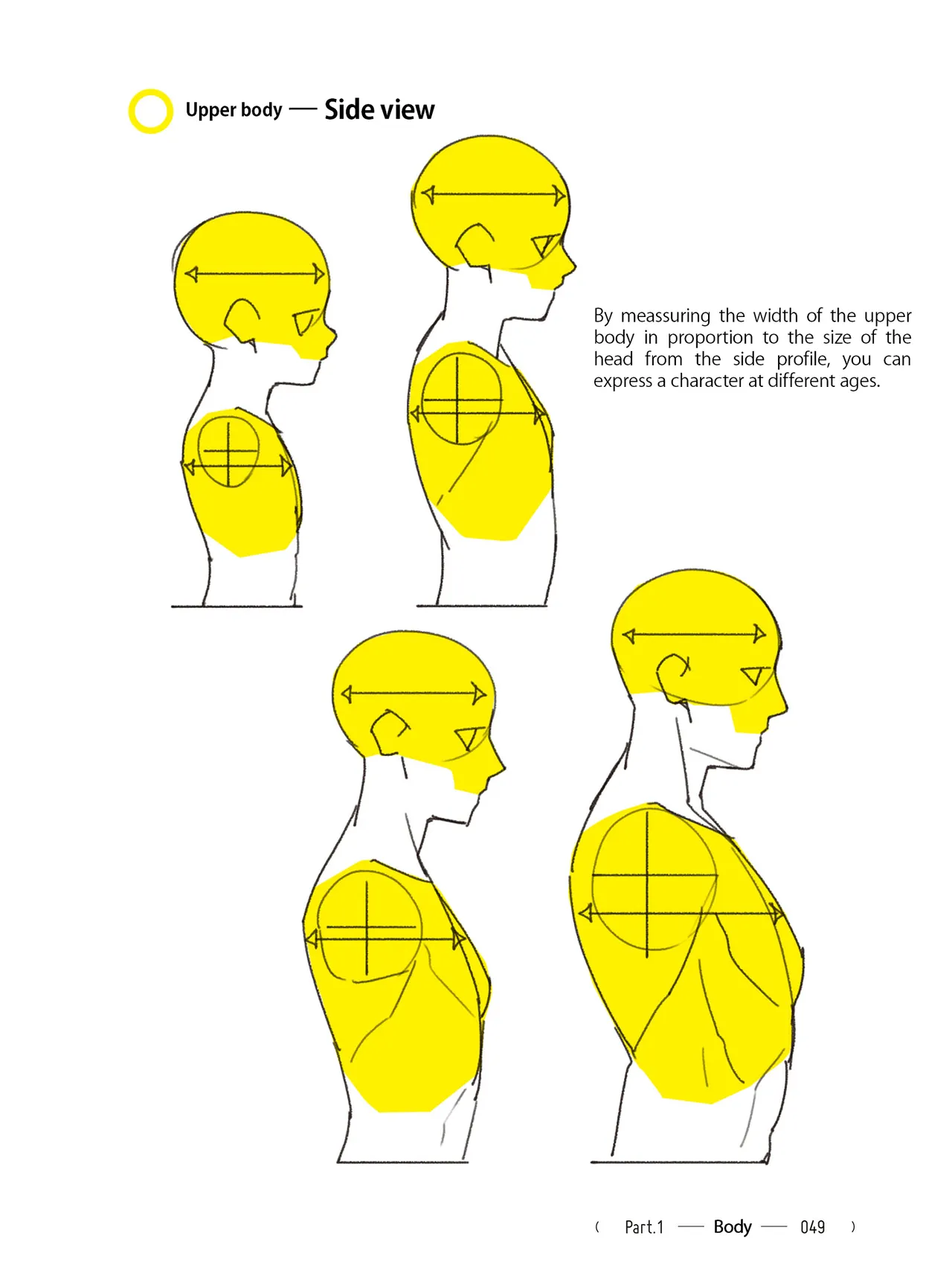 Upper body — Side view

By meassuring the width of the upper body in proportion to the size of the head from the side profile, you can express a character at different ages.

( Part.1 — Body — 049 )